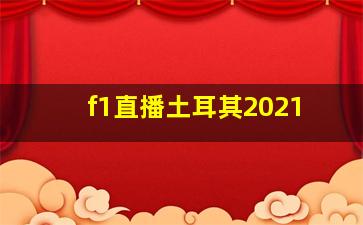 f1直播土耳其2021